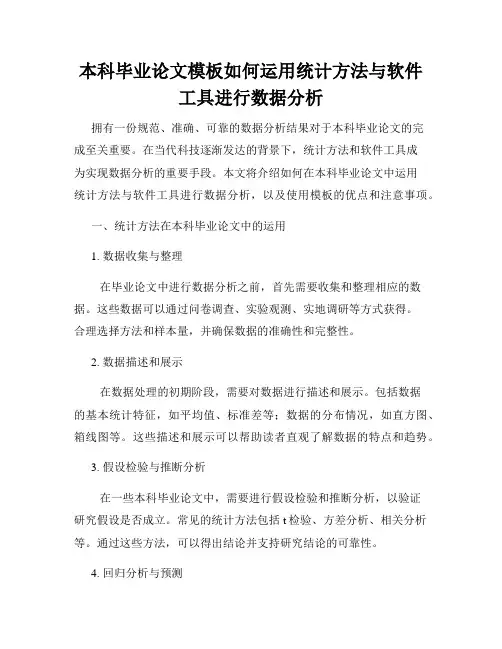 本科毕业论文模板如何运用统计方法与软件工具进行数据分析

拥有一份规范、准确、可靠的数据分析结果对于本科毕业论文的完成至关重要。在当代科技逐渐发达的背景下，统计方法和软件工具成为实现数据分析的重要手段。本文将介绍如何在本科毕业论文中运用统计方法与软件工具进行数据分析，以及使用模板的优点和注意事项。

一、统计方法在本科毕业论文中的运用

1. 数据收集与整理

在毕业论文中进行数据分析之前，首先需要收集和整理相应的数据。这些数据可以通过问卷调查、实验观测、实地调研等方式获得。合理选择方法和样本量，并确保数据的准确性和完整性。

2. 数据描述和展示

在数据处理的初期阶段，需要对数据进行描述和展示。包括数据的基本统计特征，如平均值、标准差等；数据的分布情况，如直方图、箱线图等。这些描述和展示可以帮助读者直观了解数据的特点和趋势。

3. 假设检验与推断分析

在一些本科毕业论文中，需要进行假设检验和推断分析，以验证研究假设是否成立。常见的统计方法包括 t 检验、方差分析、相关分析等。通过这些方法，可以得出结论并支持研究结论的可靠性。

4. 回归分析与预测